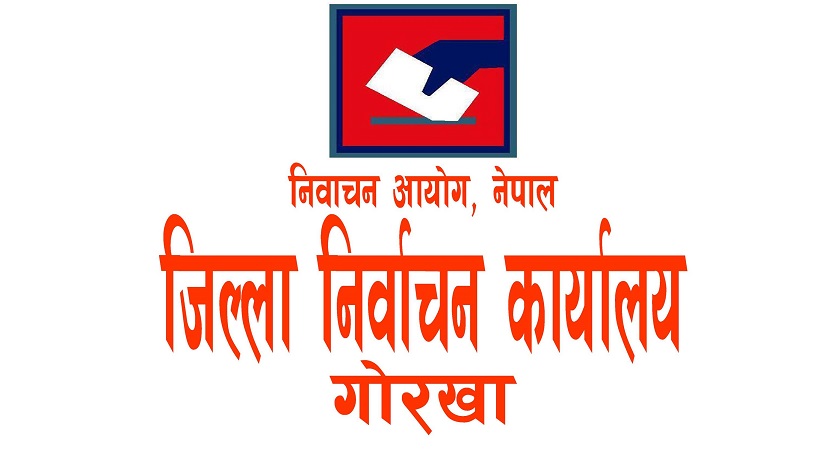 निवाचन आयोग, नेपाल
जिल्ला निर्वाचन कार्यालय
गोरखा